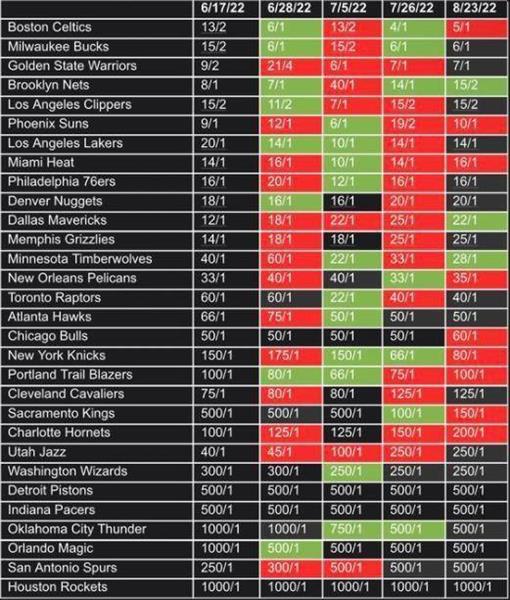 | | 6/17/22 | 6/28/22 | 7/5/22 | 7/26/22 | 8/23/22 |
|---|---|---|---|---|---|
| Boston Celtics | 13/2 | 6/1 | 13/2 | 4/1 | 5/1 |
| Milwaukee Bucks | 15/2 | 6/1 | 15/2 | 6/1 | 6/1 |
| Golden State Warriors | 9/2 | 21/4 | 6/1 | 7/1 | 7/1 |
| Brooklyn Nets | 8/1 | 7/1 | 40/1 | 14/1 | 15/2 |
| Los Angeles Clippers | 15/2 | 11/2 | 7/1 | 15/2 | 15/2 |
| Phoenix Suns | 9/1 | 12/1 | 6/1 | 19/2 | 10/1 |
| Los Angeles Lakers | 20/1 | 14/1 | 10/1 | 14/1 | 14/1 |
| Miami Heat | 14/1 | 16/1 | 10/1 | 14/1 | 16/1 |
| Philadelphia 76ers | 16/1 | 20/1 | 12/1 | 16/1 | 16/1 |
| Denver Nuggets | 18/1 | 16/1 | 16/1 | 20/1 | 20/1 |
| Dallas Mavericks | 12/1 | 18/1 | 22/1 | 25/1 | 22/1 |
| Memphis Grizzlies | 14/1 | 18/1 | 18/1 | 25/1 | 25/1 |
| Minnesota Timberwolves | 40/1 | 60/1 | 22/1 | 33/1 | 28/1 |
| New Orleans Pelicans | 33/1 | 40/1 | 40/1 | 33/1 | 35/1 |
| Toronto Raptors | 60/1 | 60/1 | 22/1 | 40/1 | 40/1 |
| Atlanta Hawks | 66/1 | 75/1 | 50/1 | 50/1 | 50/1 |
| Chicago Bulls | 50/1 | 50/1 | 50/1 | 50/1 | 60/1 |
| New York Knicks | 150/1 | 175/1 | 150/1 | 66/1 | 80/1 |
| Portland Trail Blazers | 100/1 | 80/1 | 66/1 | 75/1 | 100/1 |
| Cleveland Cavaliers | 75/1 | 80/1 | 80/1 | 125/1 | 125/1 |
| Sacramento Kings | 500/1 | 500/1 | 500/1 | 100/1 | 150/1 |
| Charlotte Hornets | 100/1 | 125/1 | 125/1 | 150/1 | 200/1 |
| Utah Jazz | 40/1 | 45/1 | 100/1 | 250/1 | 250/1 |
| Washington Wizards | 300/1 | 300/1 | 250/1 | 250/1 | 250/1 |
| Detroit Pistons | 500/1 | 500/1 | 500/1 | 500/1 | 500/1 |
| Indiana Pacers | 500/1 | 500/1 | 500/1 | 500/1 | 500/1 |
| Oklahoma City Thunder | 1000/1 | 1000/1 | 750/1 | 500/1 | 500/1 |
| Orlando Magic | 1000/1 | 500/1 | 500/1 | 500/1 | 500/1 |
| San Antonio Spurs | 250/1 | 300/1 | 500/1 | 500/1 | 500/1 |
| Houston Rockets | 1000/1 | 1000/1 | 1000/1 | 1000/1 | 1000/1 |